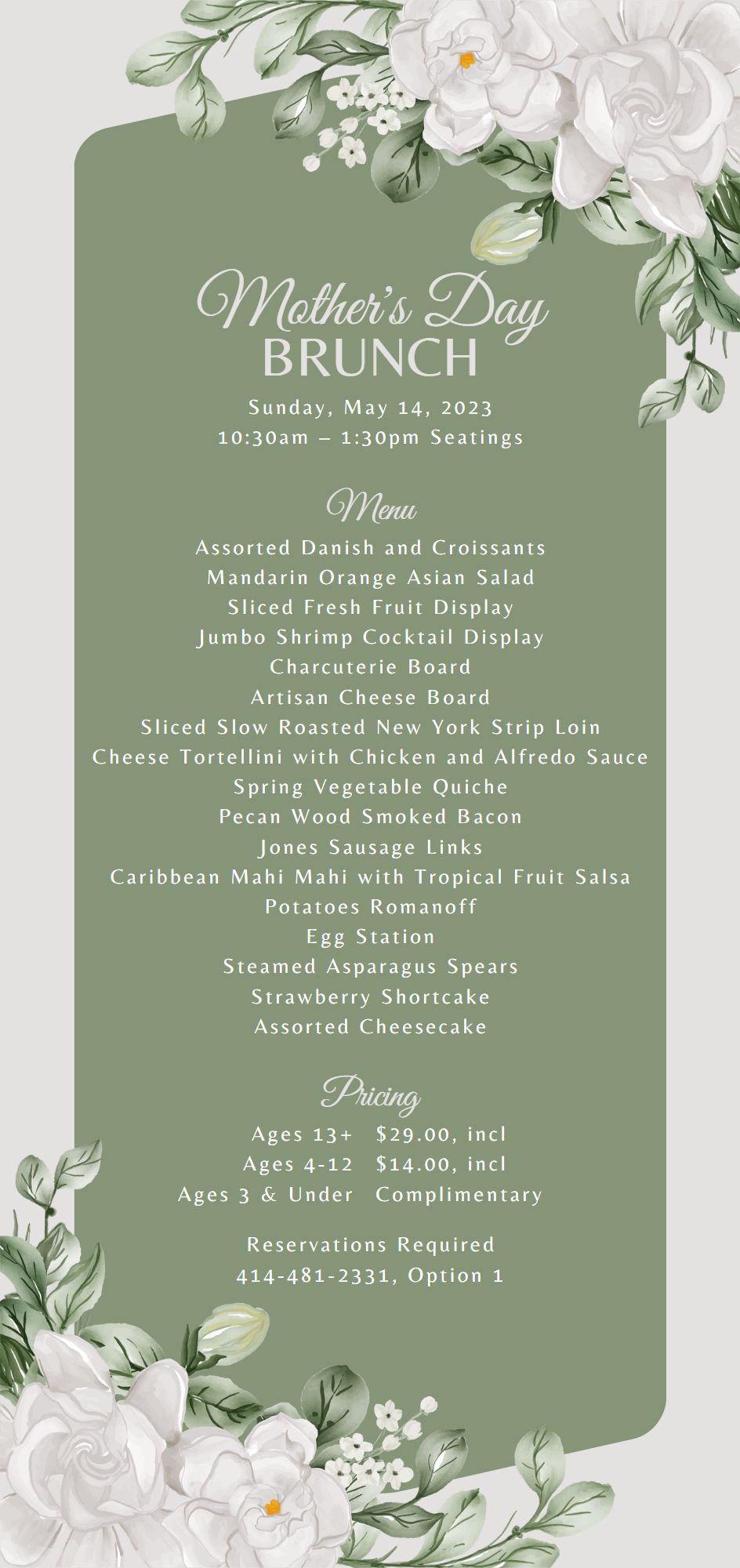 Mother's Day
BRUNCH

Sunday, May 14, 2023
10:30am – 1:30pm Seatings

Menu

Assorted Danish and Croissants
Mandarin Orange Asian Salad
Sliced Fresh Fruit Display
Jumbo Shrimp Cocktail Display
Charcuterie Board
Artisan Cheese Board
Sliced Slow Roasted New York Strip Loin
Cheese Tortellini with Chicken and Alfredo Sauce
Spring Vegetable Quiche
Pecan Wood Smoked Bacon
Jones Sausage Links
Caribbean Mahi Mahi with Tropical Fruit Salsa
Potatoes Romanoff
Egg Station
Steamed Asparagus Spears
Strawberry Shortcake
Assorted Cheesecake

Pricing

Ages 13+ $29.00, incl
Ages 4-12 $14.00, incl
Ages 3 & Under Complimentary

Reservations Required
414-481-2331, Option 1